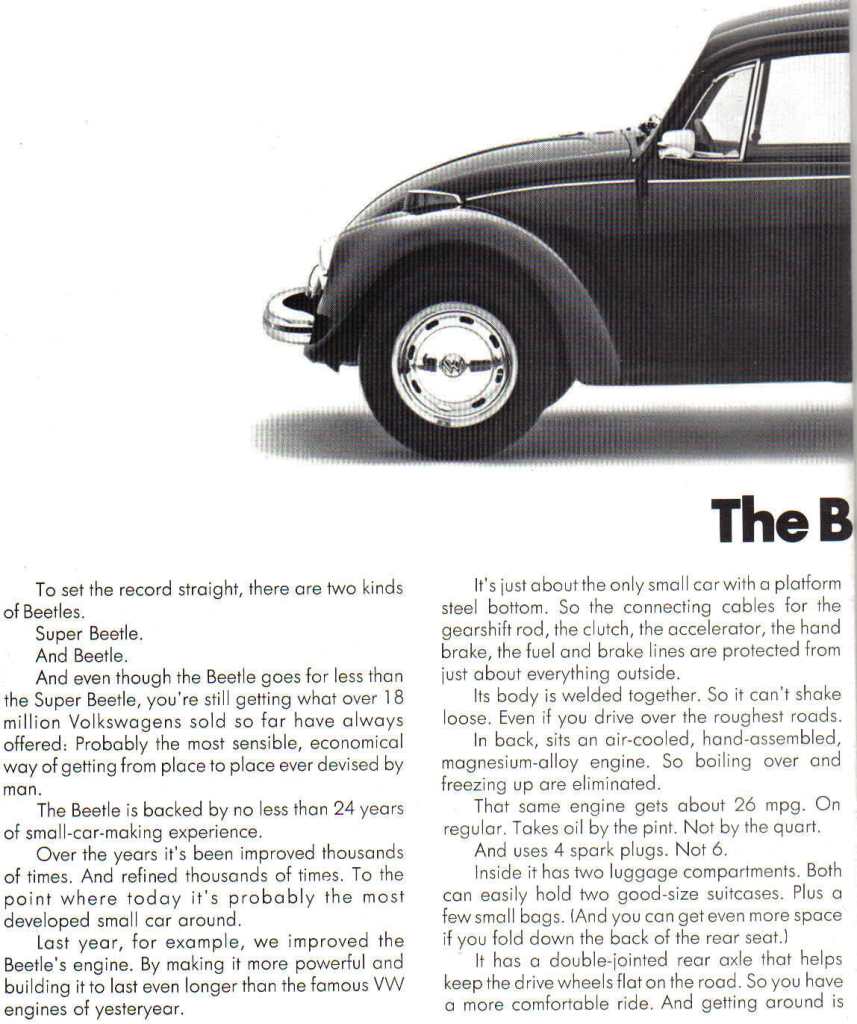 The B

To set the record straight, there are two kinds of Beetles.

Super Beetle.

And Beetle.

And even though the Beetle goes for less than the Super Beetle, you're still getting what over 18 million Volkswagens sold so far have always offered: Probably the most sensible, economical way of getting from place to place ever devised by man.

The Beetle is backed by no less than 24 years of small-car-making experience.

Over the years it's been improved thousands of times. And refined thousands of times. To the point where today it's probably the most developed small car around.

Last year, for example, we improved the Beetle's engine. By making it more powerful and building it to last even longer than the famous VW engines of yesteryear.

It's just about the only small car with a platform steel bottom. So the connecting cables for the gearshift rod, the clutch, the accelerator, the hand brake, the fuel and brake lines are protected from just about everything outside.

Its body is welded together. So it can't shake loose. Even if you drive over the roughest roads.

In back, sits an air-cooled, hand-assembled, magnesium-alloy engine. So boiling over and freezing up are eliminated.

That same engine gets about 26 mpg. On regular. Takes oil by the pint. Not by the quart.

And uses 4 spark plugs. Not 6.

Inside it has two luggage compartments. Both can easily hold two good-size suitcases. Plus a few small bags. (And you can get even more space if you fold down the back of the rear seat.)

It has a double-jointed rear axle that helps keep the drive wheels flat on the road. So you have a more comfortable ride. And getting around is